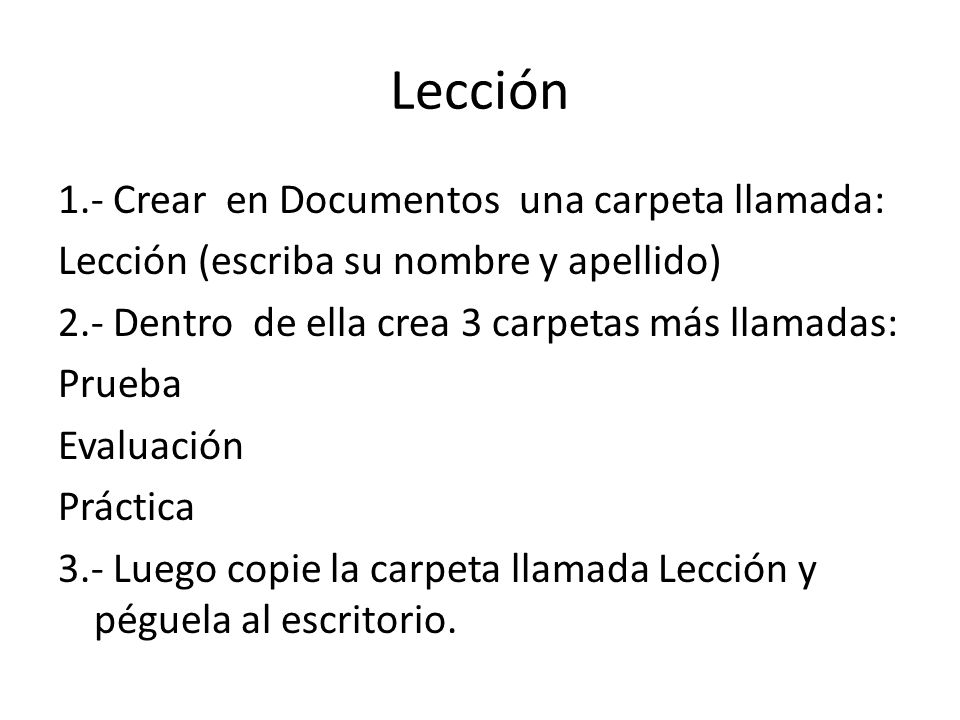 Lección

1.- Crear en Documentos una carpeta llamada:

Lección (escriba su nombre y apellido)

2.- Dentro de ella crea 3 carpetas más llamadas:

Prueba

Evaluación

Práctica

3.- Luego copie la carpeta llamada Lección y péguela al escritorio.